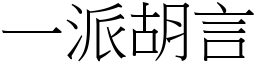 一派胡言